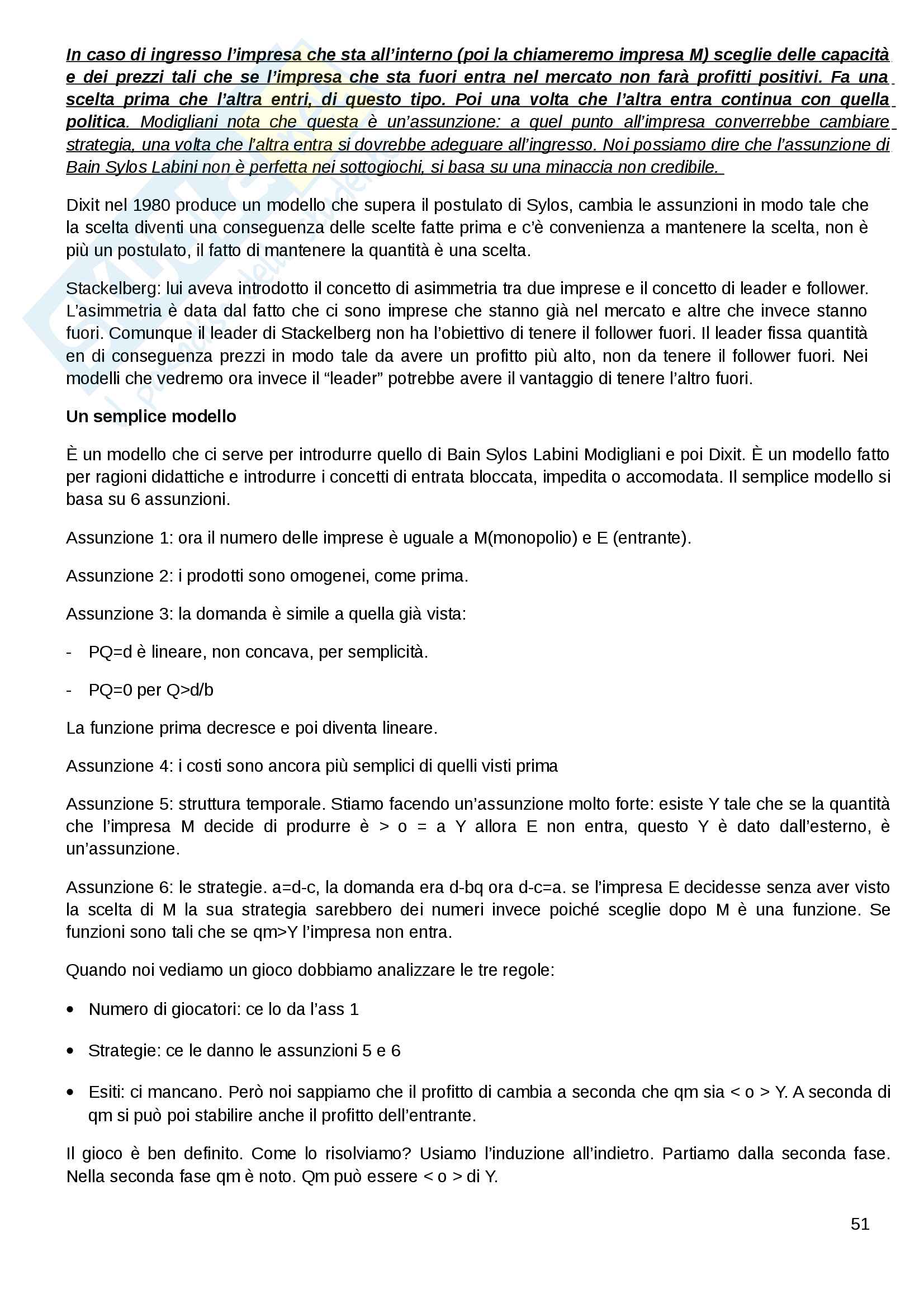 In caso di ingresso l'impresa che sta all'interno (poi la chiameremo impresa M) sceglie delle capacità e dei prezzi tali che se l'impresa che sta fuori entra nel mercato non farà profitti positivi. Fa una scelta prima che l'altra entri, di questo tipo. Poi una volta che l'altra entra continua con quella politica. Modigliani nota che questa è un'assunzione: a quel punto all'impresa converrebbe cambiare strategia, una volta che l'altra entra si dovrebbe adeguare all'ingresso. Noi possiamo dire che l'assunzione di Bain Sylos Labini non è perfetta nei sottogiochi, si basa su una minaccia non credibile.

Dixit nel 1980 produce un modello che supera il postulato di Sylos, cambia le assunzioni in modo tale che la scelta diventi una conseguenza delle scelte fatte prima e c'è convenienza a mantenere la scelta, non è più un postulato, il fatto di mantenere la quantità è una scelta.

Stackelberg: lui aveva introdotto il concetto di asimmetria tra due imprese e il concetto di leader e follower. L'asimmetria è data dal fatto che ci sono imprese che stanno già nel mercato e altre che invece stanno fuori. Comunque il leader di Stackelberg non ha l'obiettivo di tenere il follower fuori. Il leader fissa quantità en di conseguenza prezzi in modo tale da avere un profitto più alto, non da tenere il follower fuori. Nei modelli che vedremo ora invece il "leader" potrebbe avere il vantaggio di tenere l'altro fuori.

Un semplice modello

È un modello che ci serve per introdurre quello di Bain Sylos Labini Modigliani e poi Dixit. È un modello fatto per ragioni didattiche e introdurre i concetti di entrata bloccata, impedita o accomodata. Il semplice modello si basa su 6 assunzioni.

Assunzione 1: ora il numero delle imprese è uguale a M(monopolio) e E (entrante).

Assunzione 2: i prodotti sono omogenei, come prima.

Assunzione 3: la domanda è simile a quella già vista:

- PQ=d è lineare, non concava, per semplicità.

- PQ=0 per Q>d/b

La funzione prima decresce e poi diventa lineare.

Assunzione 4: i costi sono ancora più semplici di quelli visti prima

Assunzione 5: struttura temporale. Stiamo facendo un'assunzione molto forte: esiste Y tale che se la quantità che l'impresa M decide di produrre è > o = a Y allora E non entra, questo Y è dato dall'esterno, è un'assunzione.

Assunzione 6: le strategie. a=d-c, la domanda era d-bq ora d-c=a. se l'impresa E decidesse senza aver visto la scelta di M la sua strategia sarebbero dei numeri invece poiché sceglie dopo M è una funzione. Se funzioni sono tali che se qm>Y l'impresa non entra.

Quando noi vediamo un gioco dobbiamo analizzare le tre regole:

• Numero di giocatori: ce lo da l'ass 1

• Strategie: ce le danno le assunzioni 5 e 6

• Esiti: ci mancano. Però noi sappiamo che il profitto di cambia a seconda che qm sia < o > Y. A seconda di qm si può poi stabilire anche il profitto dell'entrante.

Il gioco è ben definito. Come lo risolviamo? Usiamo l'induzione all'indietro. Partiamo dalla seconda fase. Nella seconda fase qm è noto. Qm può essere < o > di Y.

51